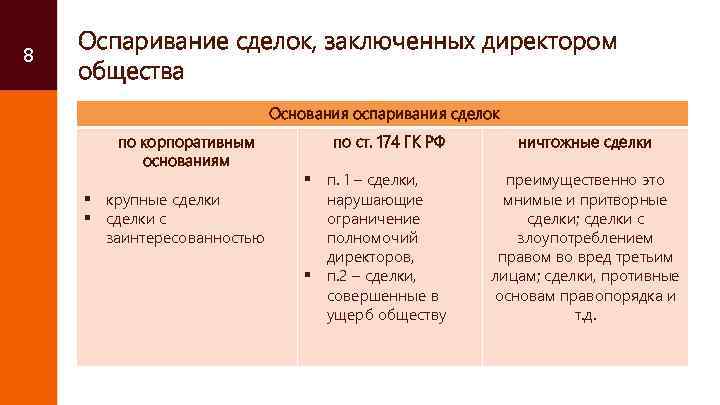 8

Оспаривание сделок, заключенных директором общества

| Основания оспаривания сделок | | |
|---|---|---|
| по корпоративным основаниям | по ст. 174 ГК РФ | ничтожные сделки |
| ▪ крупные сделки ▪ сделки с заинтересованностью | ▪ п. 1 – сделки, нарушающие ограничение полномочий директоров, ▪ п.2 – сделки, совершенные в ущерб обществу | преимущественно это мнимые и притворные сделки; сделки с злоупотреблением правом во вред третьим лицам; сделки, противные основам правопорядка и т.д. |